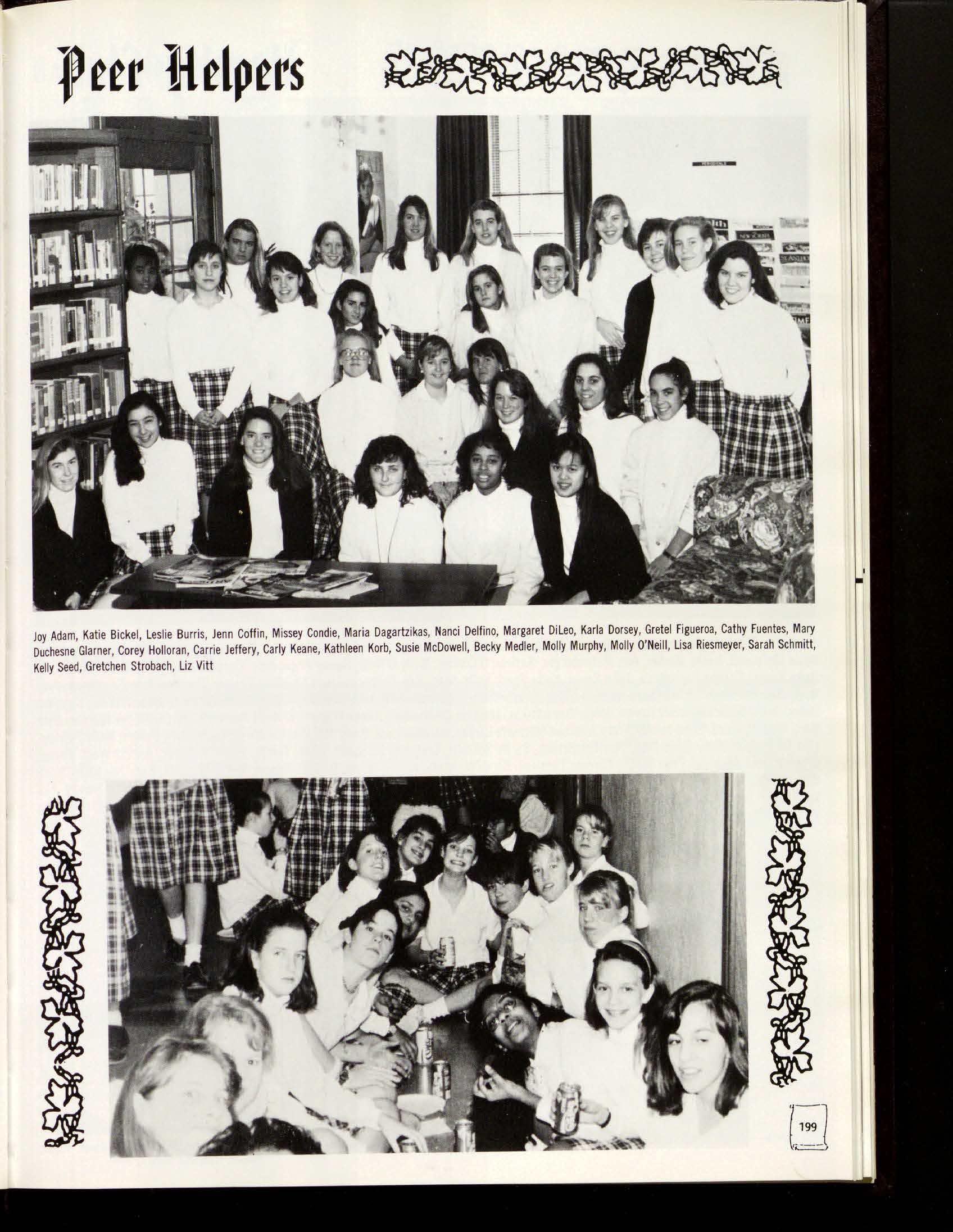 Peer Helpers

Joy Adam, Katie Bickel, Leslie Burris, Jenn Coffin, Missey Condie, Maria Dagartzikas, Nanci Delfino, Margaret DiLeo, Karla Dorsey, Gretel Figueroa, Cathy Fuentes, Mary Duchesne Glarner, Corey Holloran, Carrie Jeffery, Carly Keane, Kathleen Korb, Susie McDowell, Becky Medler, Molly Murphy, Molly O'Neill, Lisa Riesmeyer, Sarah Schmitt, Kelly Seed, Gretchen Strobach, Liz Vitt

199